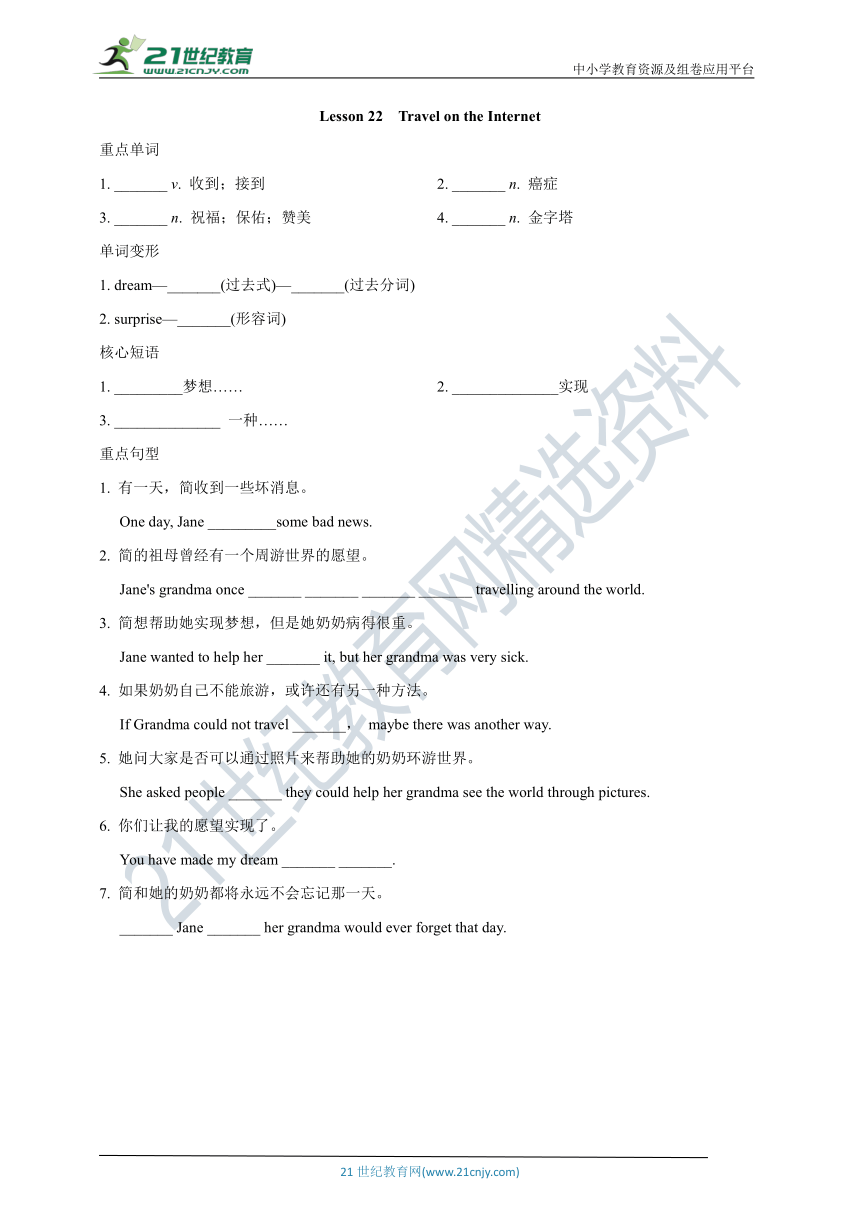 21世纪教育
www.21cnjy.com
中小学教育资源及组卷应用平台

Lesson 22 Travel on the Internet

重点单词

1. _______ v. 收到；接到

2. _______ n. 癌症

3. _______ n. 祝福；保佑；赞美

4. _______ n. 金字塔

单词变形

1. dream—_______(过去式)—_______(过去分词)

2. surprise—_______(形容词)

核心短语

1. _________梦想……

2. ______________实现

3. ______________ 一种……

重点句型

1. 有一天，简收到一些坏消息。

One day, Jane _________some bad news.

2. 简的祖母曾经有一个周游世界的愿望。

Jane's grandma once _______ _______ _______ _______ travelling around the world.

3. 简想帮助她实现梦想，但是她奶奶病得很重。

Jane wanted to help her _______ it, but her grandma was very sick.

4. 如果奶奶自己不能旅游，或许还有另一种方法。

If Grandma could not travel _______， maybe there was another way.

5. 她问大家是否可以通过照片来帮助她的奶奶环游世界。

She asked people _______ they could help her grandma see the world through pictures.

6. 你们让我的愿望实现了。

You have made my dream _______ _______.

7. 简和她的奶奶都将永远不会忘记那一天。

_______ Jane _______ her grandma would ever forget that day.

21世纪教育网精选资料

21 世纪教育网(www.21cnjy.com)